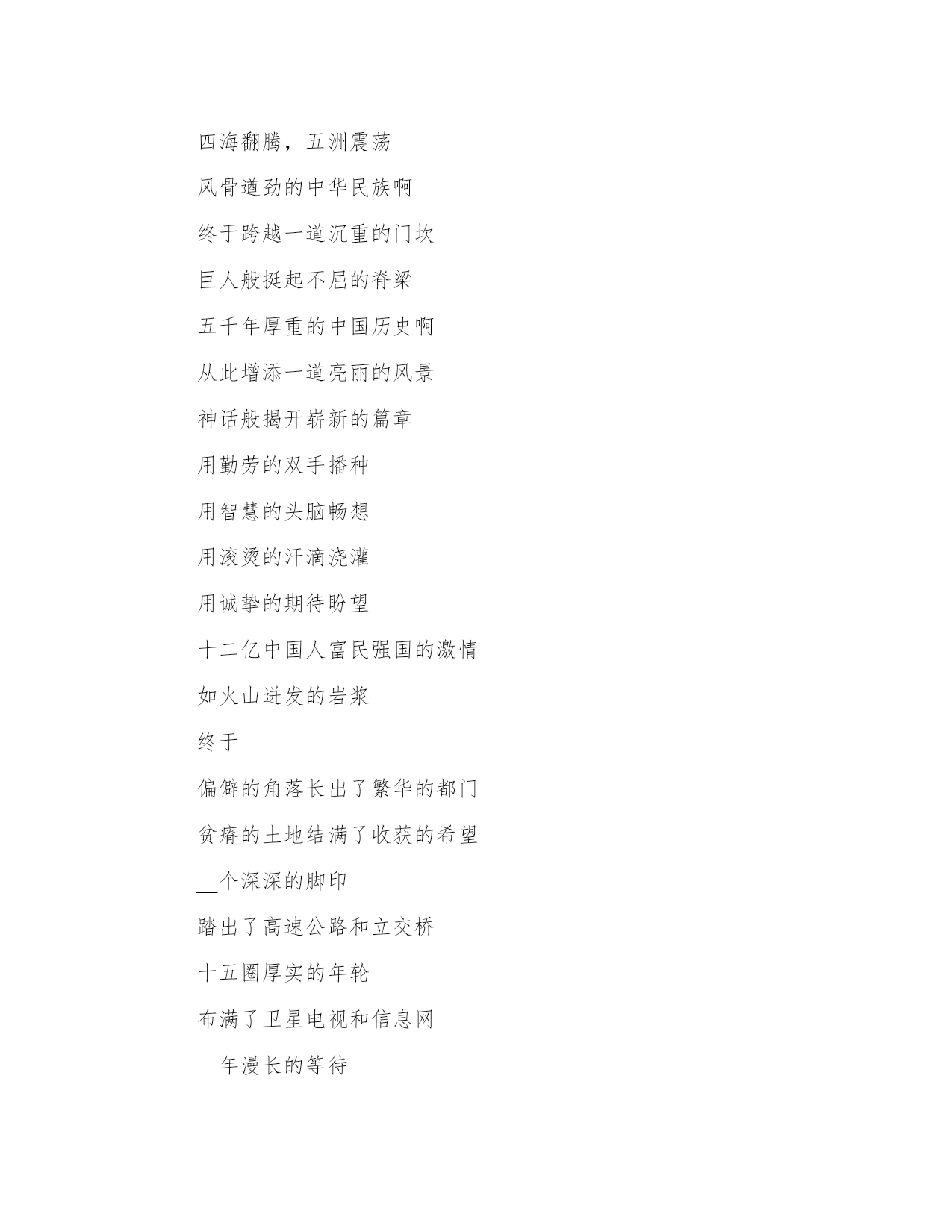 四海翻腾，五洲震荡

风骨遒劲的中华民族啊

终于跨越一道沉重的门坎

巨人般挺起不屈的脊梁

五千年厚重的中国历史啊

从此增添一道亮丽的风景

神话般揭开崭新的篇章

用勤劳的双手播种

用智慧的头脑畅想

用滚烫的汗滴浇灌

用诚挚的期待盼望

十二亿中国人富民强国的激情

如火山迸发的岩浆

终于

偏僻的角落长出了繁华的都门

贫瘠的土地结满了收获的希望

__个深深的脚印

踏出了高速公路和立交桥

十五圈厚实的年轮

布满了卫星电视和信息网

__年漫长的等待